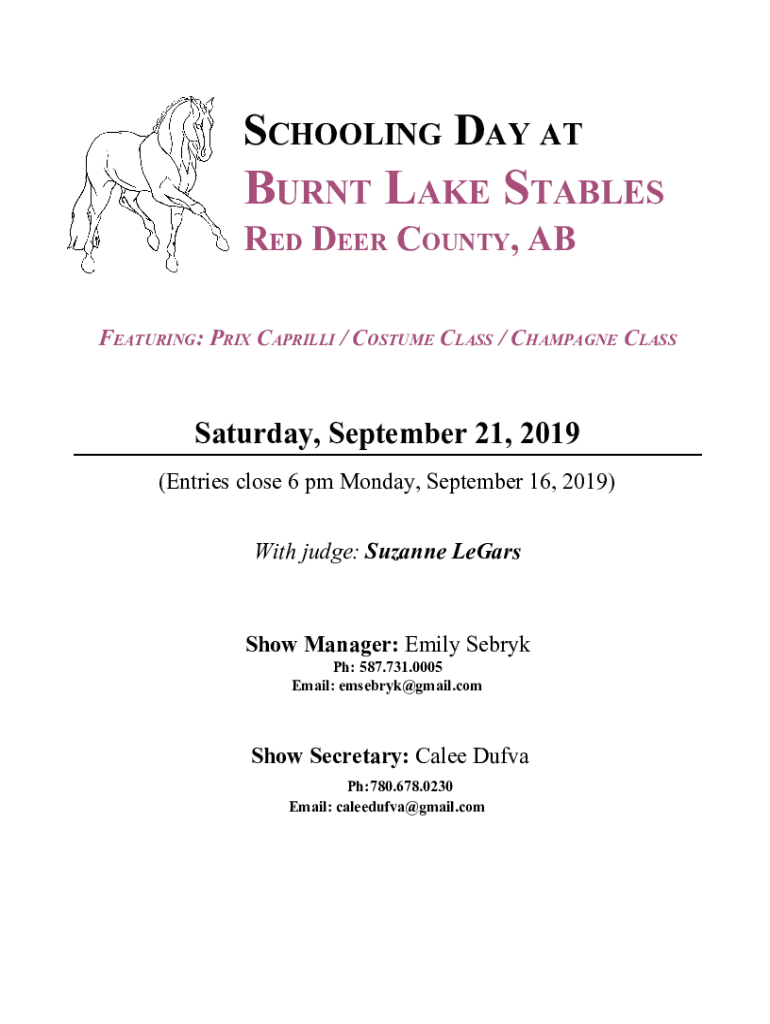 SCHOOLING DAY AT
BURNT LAKE STABLES
RED DEER COUNTY, AB

FEATURING: PRIX CAPRILLI / COSTUME CLASS / CHAMPAGNE CLASS

Saturday, September 21, 2019

(Entries close 6 pm Monday, September 16, 2019)

With judge: Suzanne LeGars

Show Manager: Emily Sebryk
Ph: 587.731.0005
Email: emsebryk@gmail.com

Show Secretary: Calee Dufva
Ph:780.678.0230
Email: caleedufva@gmail.com